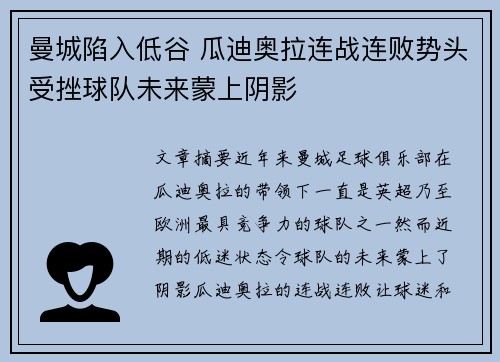 曼城陷入低谷 瓜迪奥拉连战连败势头受挫球队未来蒙上阴影

文章摘要近年来曼城足球俱乐部在瓜迪奥拉的带领下一直是英超乃至欧洲最具竞争力的球队之一然而近期的低迷状态令球队的未来蒙上了阴影瓜迪奥拉的连战连败让球迷和